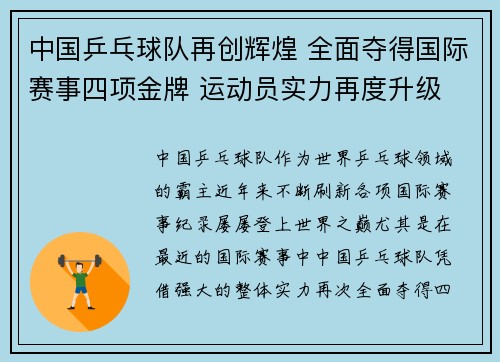 中国乒乓球队再创辉煌 全面夺得国际赛事四项金牌 运动员实力再度升级

中国乒乓球队作为世界乒乓球领域的霸主近年来不断刷新各项国际赛事纪录屡屡登上世界之巅尤其是在最近的国际赛事中中国乒乓球队凭借强大的整体实力再次全面夺得四